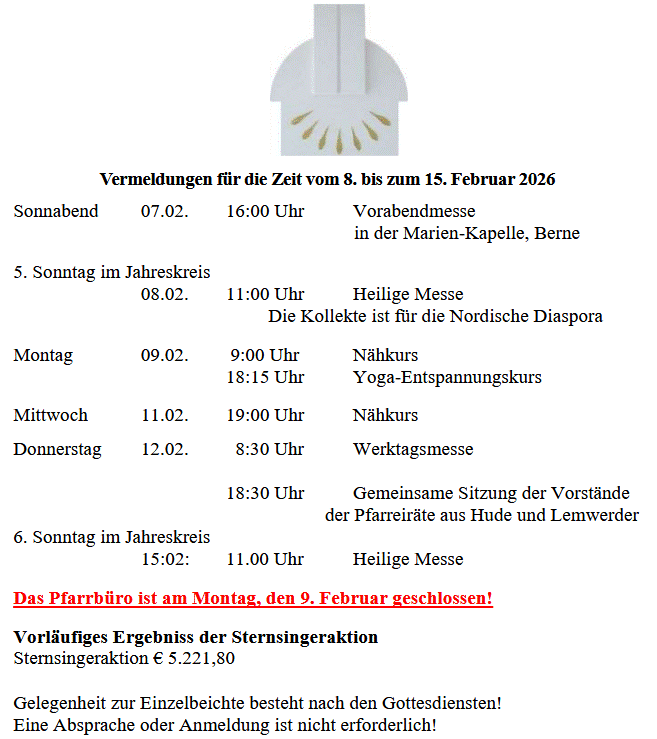 Vermeldungen für die Zeit vom 8. bis zum 15. Februar 2026

Sonnabend 07.02. 16:00 Uhr Vorabendmesse in der Marien-Kapelle, Berne

5. Sonntag im Jahreskreis
08.02. 11:00 Uhr Heilige Messe
Die Kollekte ist für die Nordische Diaspora

Montag 09.02. 9:00 Uhr Nähkurs
18:15 Uhr Yoga-Entspannungskurs

Mittwoch 11.02. 19:00 Uhr Nähkurs

Donnerstag 12.02. 8:30 Uhr Werktagsmesse

18:30 Uhr Gemeinsame Sitzung der Vorstände der Pfarreiräte aus Hude und Lemwerder

6. Sonntag im Jahreskreis
15:02: 11.00 Uhr Heilige Messe

Das Pfarrbüro ist am Montag, den 9. Februar geschlossen!

Vorläufiges Ergebniss der Sternsingeraktion
Sternsingeraktion € 5.221,80

Gelegenheit zur Einzelbeichte besteht nach den Gottesdiensten!
Eine Absprache oder Anmeldung ist nicht erforderlich!